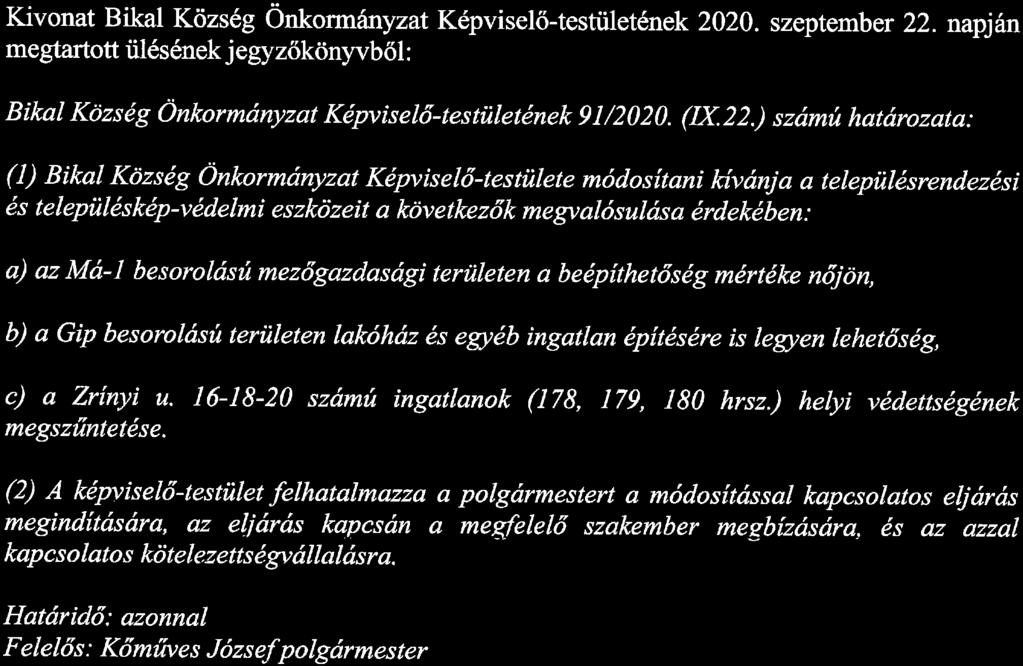 Kivonat Bikal Község Önkormányzat Képviselő-testületének 2020. szeptember 22. napján megtartott ülésének jegyzőkönyvből:

Bikal Község Önkormányzat Képviselő-testületének 91/2020. (IX.22.) számú határozata:

(1) Bikal Község Önkormányzat Képviselő-testülete módosítani kívánja a településrendezési és településkép-védelmi eszközeit a következők megvalósulása érdekében:

a) az Má-1 besorolású mezőgazdasági területen a beépíthetőség mértéke nőjön,

b) a Gip besorolású területen lakóház és egyéb ingatlan építésére is legyen lehetőség,

c) a Zrínyi u. 16-18-20 számú ingatlanok (178, 179, 180 hrsz.) helyi védettségének megszűntetése.

(2) A képviselő-testület felhatalmazza a polgármestert a módosítással kapcsolatos eljárás megindítására, az eljárás kapcsán a megfelelő szakember megbízására, és az azzal kapcsolatos kötelezettségvállalásra.

Határidő: azonnal
Felelős: Kőműves József polgármester